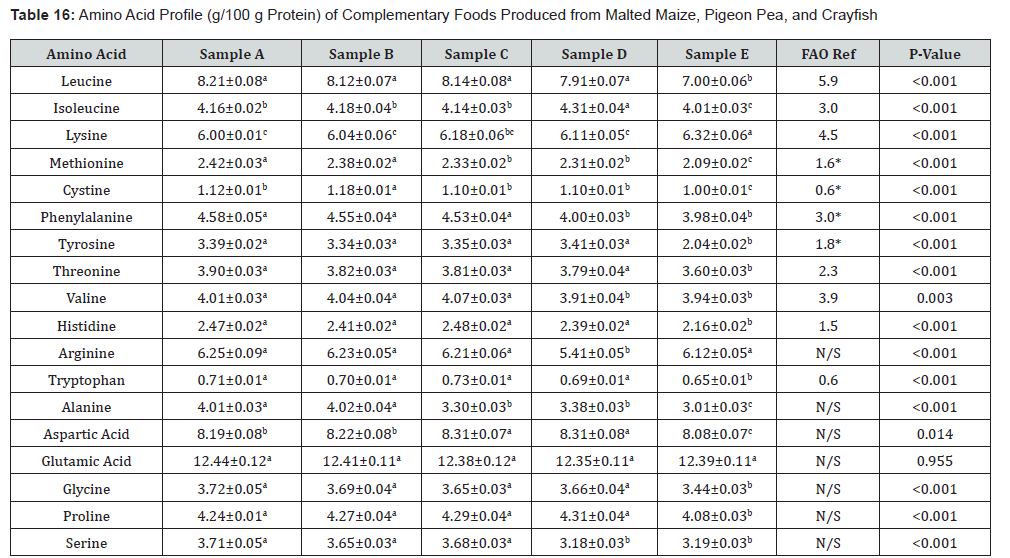 Table 16: Amino Acid Profile (g/100 g Protein) of Complementary Foods Produced from Malted Maize, Pigeon Pea, and Crayfish

| Amino Acid | Sample A | Sample B | Sample C | Sample D | Sample E | FAO Ref | P-Value |
|---|---|---|---|---|---|---|---|
| Leucine | $8.21±0.08^{a}$ | $8.12±0.07^{a}$ | $8.14±0.08^{a}$ | $7.91±0.07^{a}$ | $7.00±0.06^{b}$ | 5.9 | <0.001 |
| Isoleucine | $4.16±0.02^{b}$ | $4.18±0.04^{b}$ | $4.14±0.03^{b}$ | $4.31±0.04^{a}$ | $4.01±0.03^{c}$ | 3.0 | <0.001 |
| Lysine | $6.00±0.01^{c}$ | $6.04±0.06^{c}$ | $6.18±0.06^{bc}$ | $6.11±0.05^{c}$ | $6.32±0.06^{a}$ | 4.5 | <0.001 |
| Methionine | $2.42±0.03^{a}$ | $2.38±0.02^{a}$ | $2.33±0.02^{b}$ | $2.31±0.02^{b}$ | $2.09±0.02^{c}$ | 1.6* | <0.001 |
| Cystine | $1.12±0.01^{b}$ | $1.18±0.01^{a}$ | $1.10±0.01^{b}$ | $1.10±0.01^{b}$ | $1.00±0.01^{c}$ | 0.6* | <0.001 |
| Phenylalanine | $4.58±0.05^{a}$ | $4.55±0.04^{a}$ | $4.53±0.04^{a}$ | $4.00±0.03^{b}$ | $3.98±0.04^{b}$ | 3.0* | <0.001 |
| Tyrosine | $3.39±0.02^{a}$ | $3.34±0.03^{a}$ | $3.35±0.03^{a}$ | $3.41±0.03^{a}$ | $2.04±0.02^{b}$ | 1.8* | <0.001 |
| Threonine | $3.90±0.03^{a}$ | $3.82±0.03^{a}$ | $3.81±0.03^{a}$ | $3.79±0.04^{a}$ | $3.60±0.03^{b}$ | 2.3 | <0.001 |
| Valine | $4.01±0.03^{a}$ | $4.04±0.04^{a}$ | $4.07±0.03^{a}$ | $3.91±0.04^{b}$ | $3.94±0.03^{b}$ | 3.9 | 0.003 |
| Histidine | $2.47±0.02^{a}$ | $2.41±0.02^{a}$ | $2.48±0.02^{a}$ | $2.39±0.02^{a}$ | $2.16±0.02^{b}$ | 1.5 | <0.001 |
| Arginine | $6.25±0.09^{a}$ | $6.23±0.05^{a}$ | $6.21±0.06^{a}$ | $5.41±0.05^{b}$ | $6.12±0.05^{a}$ | N/S | <0.001 |
| Tryptophan | $0.71±0.01^{a}$ | $0.70±0.01^{a}$ | $0.73±0.01^{a}$ | $0.69±0.01^{a}$ | $0.65±0.01^{b}$ | 0.6 | <0.001 |
| Alanine | $4.01±0.03^{a}$ | $4.02±0.04^{a}$ | $3.30±0.03^{b}$ | $3.38±0.03^{b}$ | $3.01±0.03^{c}$ | N/S | <0.001 |
| Aspartic Acid | $8.19±0.08^{b}$ | $8.22±0.08^{b}$ | $8.31±0.07^{a}$ | $8.31±0.08^{a}$ | $8.08±0.07^{c}$ | N/S | 0.014 |
| Glutamic Acid | $12.44±0.12^{a}$ | $12.41±0.11^{a}$ | $12.38±0.12^{a}$ | $12.35±0.11^{a}$ | $12.39±0.11^{a}$ | N/S | 0.955 |
| Glycine | $3.72±0.05^{a}$ | $3.69±0.04^{a}$ | $3.65±0.03^{a}$ | $3.66±0.04^{a}$ | $3.44±0.03^{b}$ | N/S | <0.001 |
| Proline | $4.24±0.01^{a}$ | $4.27±0.04^{a}$ | $4.29±0.04^{a}$ | $4.31±0.04^{a}$ | $4.08±0.03^{b}$ | N/S | <0.001 |
| Serine | $3.71±0.05^{a}$ | $3.65±0.03^{a}$ | $3.68±0.03^{a}$ | $3.18±0.03^{b}$ | $3.19±0.03^{b}$ | N/S | <0.001 |